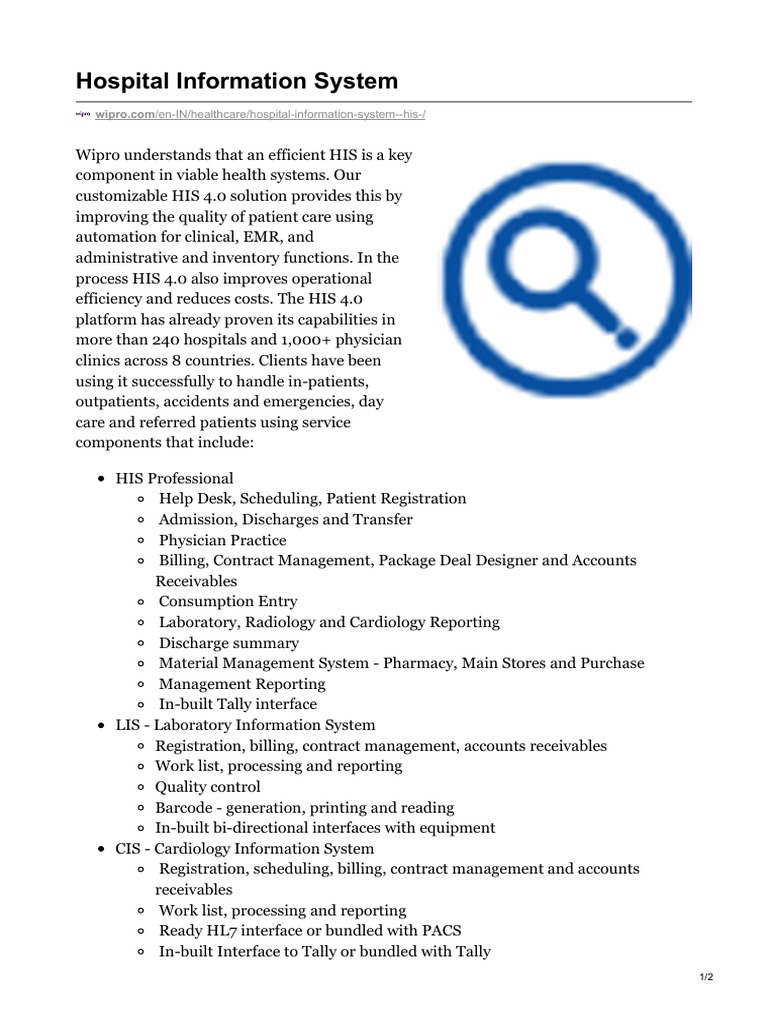 Hospital Information System

wipro wipro.com/en-IN/healthcare/hospital-information-system--his-/

Wipro understands that an efficient HIS is a key component in viable health systems. Our customizable HIS 4.0 solution provides this by improving the quality of patient care using automation for clinical, EMR, and administrative and inventory functions. In the process HIS 4.0 also improves operational efficiency and reduces costs. The HIS 4.0 platform has already proven its capabilities in more than 240 hospitals and 1,000+ physician clinics across 8 countries. Clients have been using it successfully to handle in-patients, outpatients, accidents and emergencies, day care and referred patients using service components that include:

- HIS Professional
  - Help Desk, Scheduling, Patient Registration
  - Admission, Discharges and Transfer
  - Physician Practice
  - Billing, Contract Management, Package Deal Designer and Accounts Receivables
  - Consumption Entry
  - Laboratory, Radiology and Cardiology Reporting
  - Discharge summary
  - Material Management System - Pharmacy, Main Stores and Purchase
  - Management Reporting
  - In-built Tally interface
- LIS - Laboratory Information System
  - Registration, billing, contract management, accounts receivables
  - Work list, processing and reporting
  - Quality control
  - Barcode - generation, printing and reading
  - In-built bi-directional interfaces with equipment
- CIS - Cardiology Information System
  - Registration, scheduling, billing, contract management and accounts receivables
  - Work list, processing and reporting
  - Ready HL7 interface or bundled with PACS
  - In-built Interface to Tally or bundled with Tally

1/2